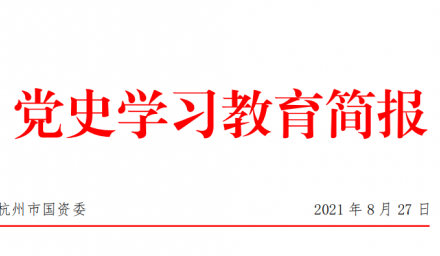 党史学习教育简报

杭州市国资委 2021 年 8 月 27 日